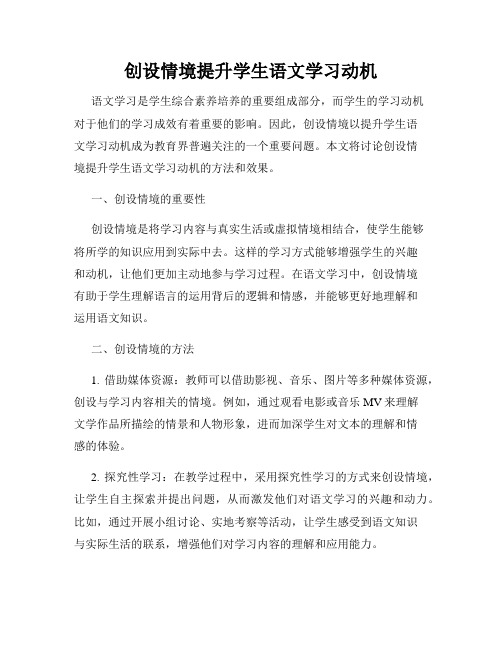 创设情境提升学生语文学习动机

语文学习是学生综合素养培养的重要组成部分，而学生的学习动机对于他们的学习成效有着重要的影响。因此，创设情境以提升学生语文学习动机成为教育界普遍关注的一个重要问题。本文将讨论创设情境提升学生语文学习动机的方法和效果。

一、创设情境的重要性

创设情境是将学习内容与真实生活或虚拟情境相结合，使学生能够将所学的知识应用到实际中去。这样的学习方式能够增强学生的兴趣和动机，让他们更加主动地参与学习过程。在语文学习中，创设情境有助于学生理解语言的运用背后的逻辑和情感，并能够更好地理解和运用语文知识。

二、创设情境的方法

1. 借助媒体资源：教师可以借助影视、音乐、图片等多种媒体资源，创设与学习内容相关的情境。例如，通过观看电影或音乐 MV 来理解文学作品所描绘的情景和人物形象，进而加深学生对文本的理解和情感的体验。

2. 探究性学习：在教学过程中，采用探究性学习的方式来创设情境，让学生自主探索并提出问题，从而激发他们对语文学习的兴趣和动力。比如，通过开展小组讨论、实地考察等活动，让学生感受到语文知识与实际生活的联系，增强他们对学习内容的理解和应用能力。